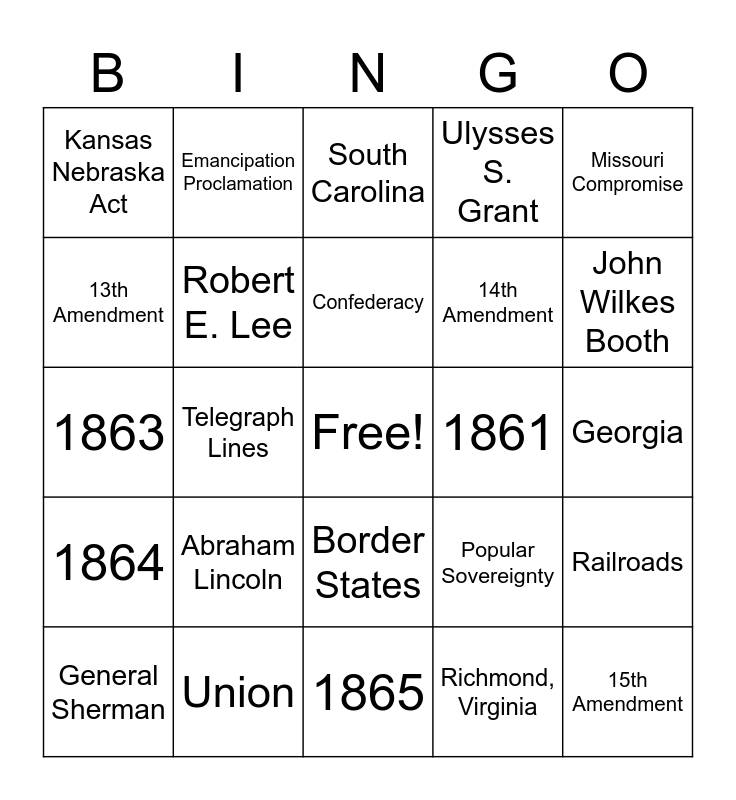 | B | I | N | G | O |
|---|---|---|---|---|
| Kansas Nebraska Act | Emancipation Proclamation | South Carolina | Ulysses S. Grant | Missouri Compromise |
| 13th Amendment | Robert E. Lee | Confederacy | 14th Amendment | John Wilkes Booth |
| 1863 | Telegraph Lines | Free! | 1861 | Georgia |
| 1864 | Abraham Lincoln | Border States | Popular Sovereignty | Railroads |
| General Sherman | Union | 1865 | Richmond, Virginia | 15th Amendment |